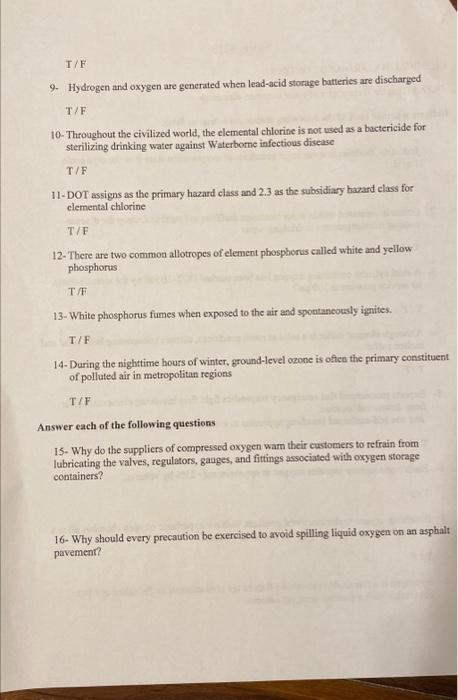 T / F

9- Hydrogen and oxygen are generated when lead-acid storage batteries are discharged

T / F

10- Throughout the civilized world, the elemental chlorine is not used as a bactericide for sterilizing drinking water against Waterborne infectious disease

T / F

11- DOT assigns as the primary hazard class and 2.3 as the subsidiary hazard class for elemental chlorine

T / F

12- There are two common allotropes of element phosphorus called white and yellow phosphorus

T /F

13- White phosphorus fumes when exposed to the air and spontaneously ignites.

T / F

14- During the nighttime hours of winter, ground-level ozone is often the primary constituent of polluted air in metropolitan regions

T / F

Answer each of the following questions

15- Why do the suppliers of compressed oxygen warn their customers to refrain from lubricating the valves, regulators, gauges, and fittings associated with oxygen storage containers?

16- Why should every precaution be exercised to avoid spilling liquid oxygen on an asphalt pavement?